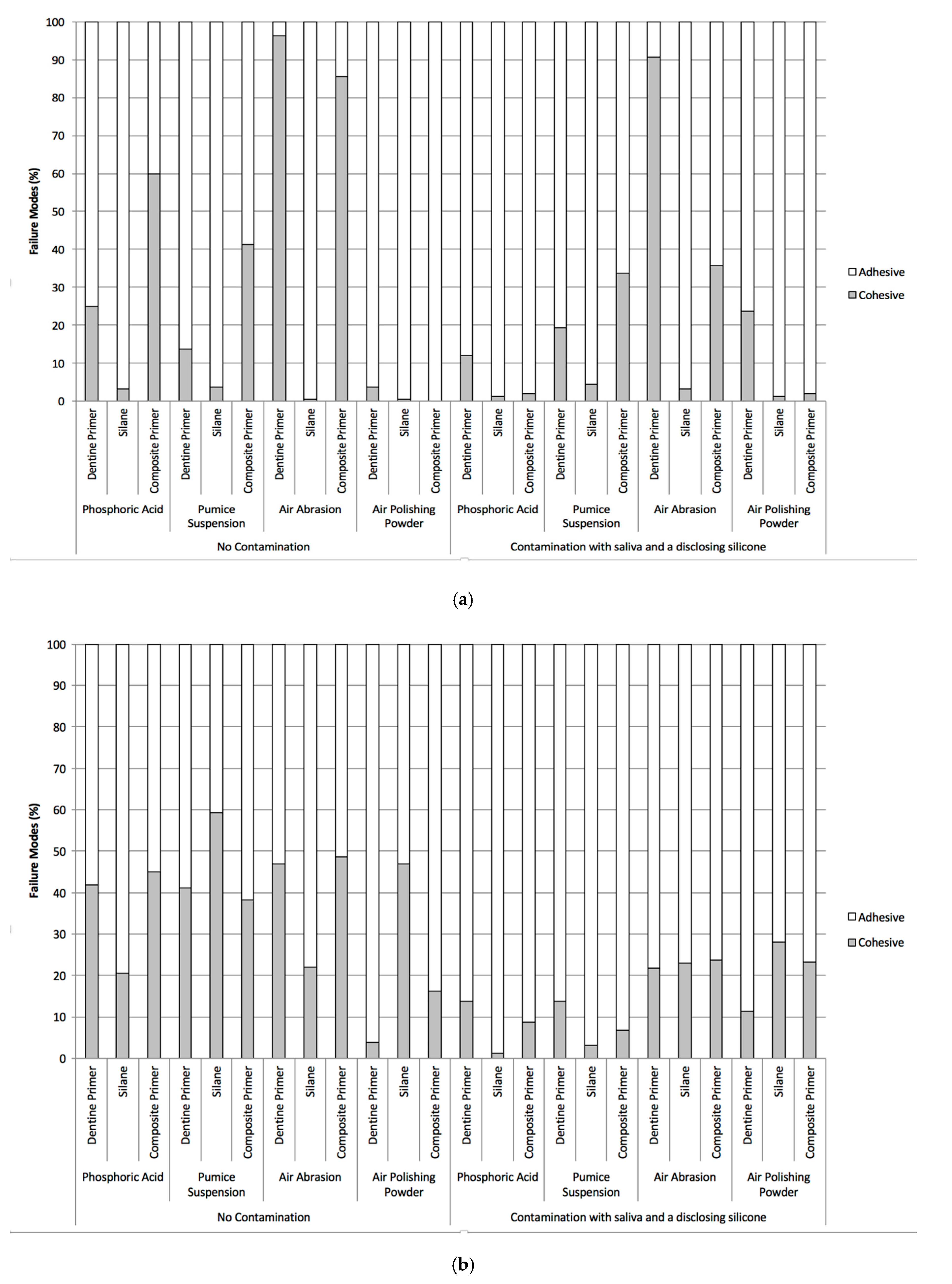 100
90
80
70
60
50
40
30
20
10
0

Failure Modes (%)

Adhesive
Cohesive

Dentine Primer
Silane
Composite Primer
Dentine Primer
Silane
Composite Primer
Dentine Primer
Silane
Composite Primer
Dentine Primer
Silane
Composite Primer
Dentine Primer
Silane
Composite Primer
Dentine Primer
Silane
Composite Primer
Dentine Primer
Silane
Composite Primer
Dentine Primer
Silane
Composite Primer

Phosphoric Acid
Pumice Suspension
Air Abrasion
Air Polishing Powder
Phosphoric Acid
Pumice Suspension
Air Abrasion
Air Polishing Powder

No Contamination
Contamination with saliva and a disclosing silicone

(a)

100
90
80
70
60
50
40
30
20
10
0

Failure Modes (%)

Adhesive
Cohesive

Dentine Primer
Silane
Composite Primer
Dentine Primer
Silane
Composite Primer
Dentine Primer
Silane
Composite Primer
Dentine Primer
Silane
Composite Primer
Dentine Primer
Silane
Composite Primer
Dentine Primer
Silane
Composite Primer
Dentine Primer
Silane
Composite Primer
Dentine Primer
Silane
Composite Primer

Phosphoric Acid
Pumice Suspension
Air Abrasion
Air Polishing Powder
Phosphoric Acid
Pumice Suspension
Air Abrasion
Air Polishing Powder

No Contamination
Contamination with saliva and a disclosing silicone

(b)